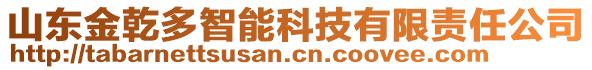 山东金乾多智能科技有限责任公司
http://tabarnettsusan.cn.coovee.com